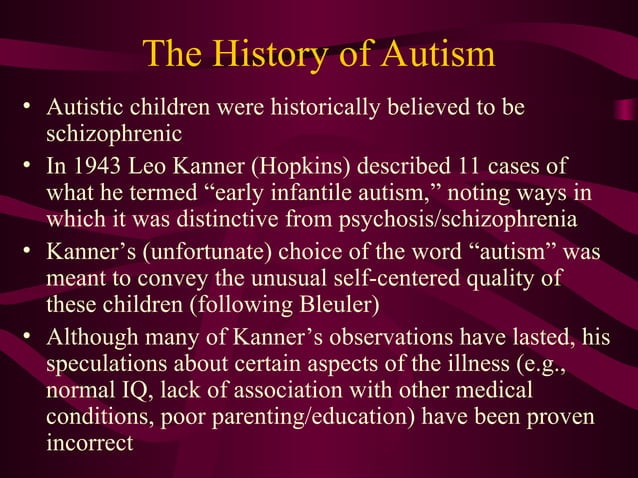 The History of Autism

• Autistic children were historically believed to be schizophrenic
• In 1943 Leo Kanner (Hopkins) described 11 cases of what he termed “early infantile autism,” noting ways in which it was distinctive from psychosis/schizophrenia
• Kanner’s (unfortunate) choice of the word “autism” was meant to convey the unusual self-centered quality of these children (following Bleuler)
• Although many of Kanner’s observations have lasted, his speculations about certain aspects of the illness (e.g., normal IQ, lack of association with other medical conditions, poor parenting/education) have been proven incorrect